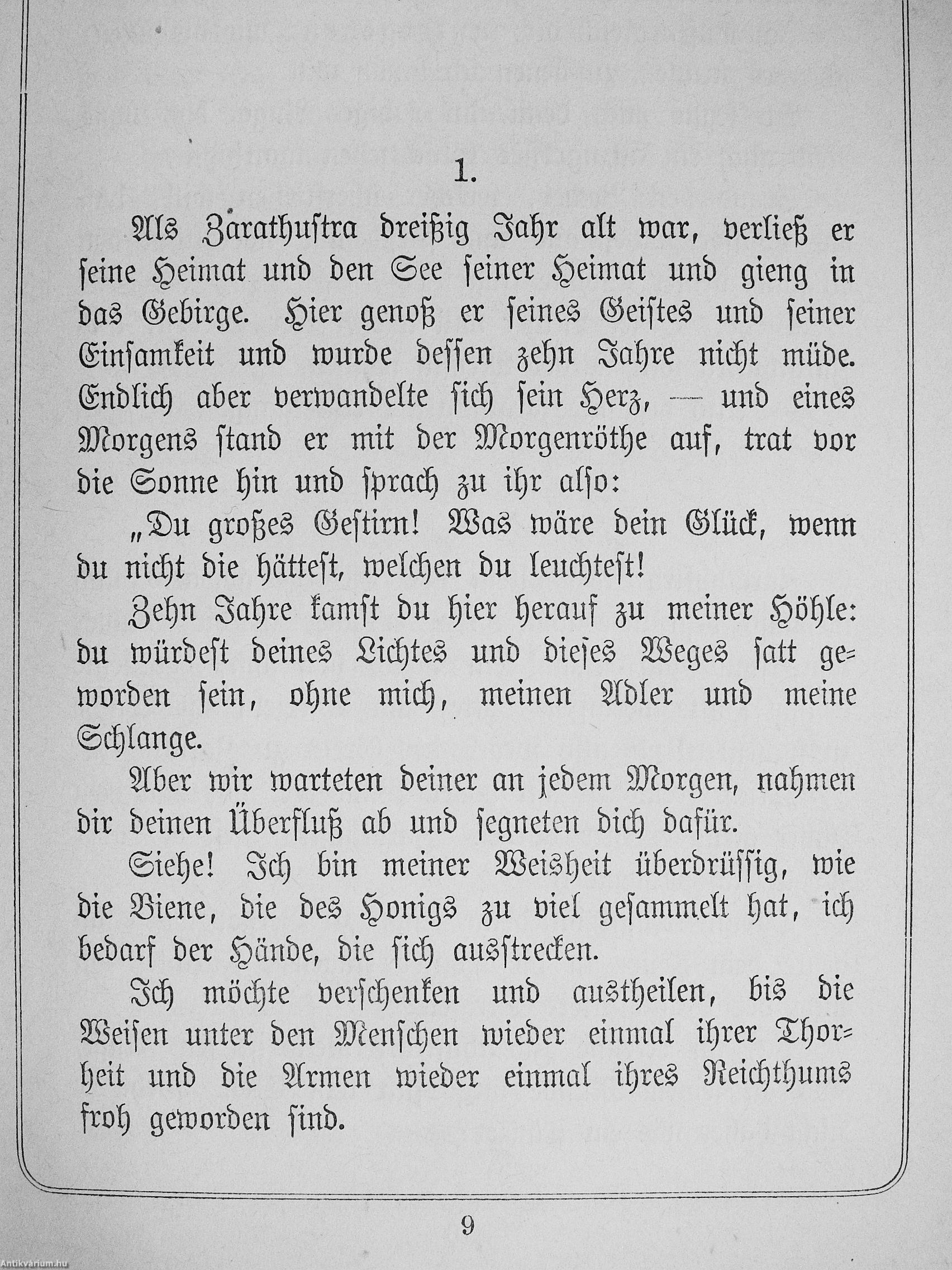 1.

Als Zarathustra dreißig Jahr alt war, verließ er seine Heimat und den See seiner Heimat und gieng in das Gebirge. Hier genoß er seines Geistes und seiner Einsamkeit und wurde dessen zehn Jahre nicht müde. Endlich aber verwandelte sich sein Herz, — und eines Morgens stand er mit der Morgenröthe auf, trat vor die Sonne hin und sprach zu ihr also:

„Du großes Gestirn! Was wäre dein Glück, wenn du nicht die hättest, welchen du leuchtest!

Zehn Jahre kamst du hier herauf zu meiner Höhle: du würdest deines Lichtes und dieses Weges satt geworden sein, ohne mich, meinen Adler und meine Schlange.

Aber wir warteten deiner an jedem Morgen, nahmen dir deinen Überfluß ab und segneten dich dafür.

Siehe! Ich bin meiner Weisheit überdrüssig, wie die Biene, die des Honigs zu viel gesammelt hat, ich bedarf der Hände, die sich ausstrecken.

Ich möchte verschenken und austheilen, bis die Weisen unter den Menschen wieder einmal ihrer Thorheit und die Armen wieder einmal ihres Reichthums froh geworden sind.

9

Antikvárium.hu